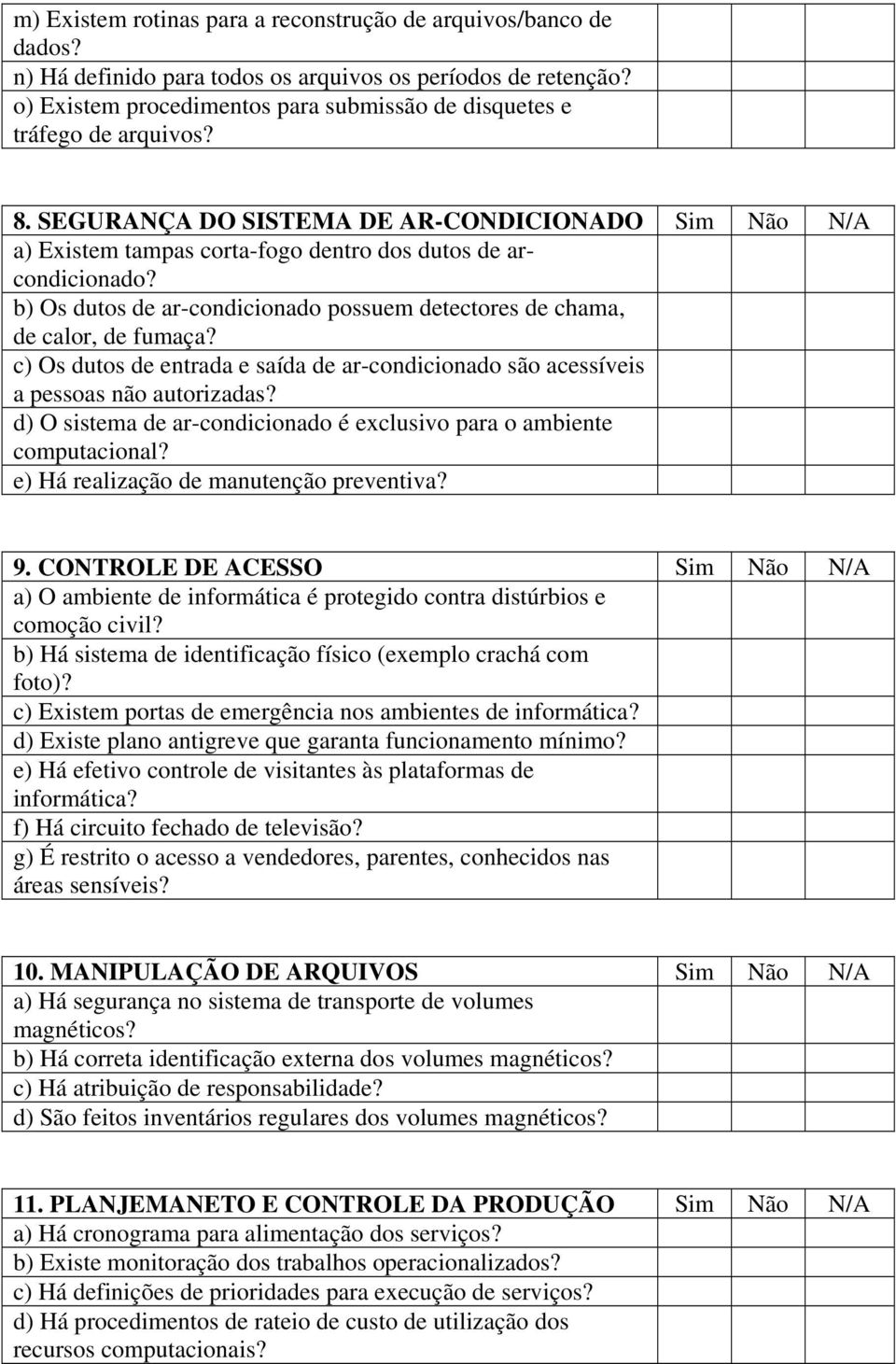 | | | | |
|---|---|---|---|
| m) Existem rotinas para a reconstrução de arquivos/banco de dados? | | | |
| n) Há definido para todos os arquivos os períodos de retenção? | | | |
| o) Existem procedimentos para submissão de disquetes e tráfego de arquivos? | | | |

| 8. SEGURANÇA DO SISTEMA DE AR-CONDICIONADO | Sim | Não | N/A |
|---|---|---|---|
| a) Existem tampas corta-fogo dentro dos dutos de ar-condicionado? | | | |
| b) Os dutos de ar-condicionado possuem detectores de chama, de calor, de fumaça? | | | |
| c) Os dutos de entrada e saída de ar-condicionado são acessíveis a pessoas não autorizadas? | | | |
| d) O sistema de ar-condicionado é exclusivo para o ambiente computacional? | | | |
| e) Há realização de manutenção preventiva? | | | |

| 9. CONTROLE DE ACESSO | Sim | Não | N/A |
|---|---|---|---|
| a) O ambiente de informática é protegido contra distúrbios e comoção civil? | | | |
| b) Há sistema de identificação físico (exemplo crachá com foto)? | | | |
| c) Existem portas de emergência nos ambientes de informática? | | | |
| d) Existe plano antigreve que garanta funcionamento mínimo? | | | |
| e) Há efetivo controle de visitantes às plataformas de informática? | | | |
| f) Há circuito fechado de televisão? | | | |
| g) É restrito o acesso a vendedores, parentes, conhecidos nas áreas sensíveis? | | | |

| 10. MANIPULAÇÃO DE ARQUIVOS | Sim | Não | N/A |
|---|---|---|---|
| a) Há segurança no sistema de transporte de volumes magnéticos? | | | |
| b) Há correta identificação externa dos volumes magnéticos? | | | |
| c) Há atribuição de responsabilidade? | | | |
| d) São feitos inventários regulares dos volumes magnéticos? | | | |

| 11. PLANJEMANETO E CONTROLE DA PRODUÇÃO | Sim | Não | N/A |
|---|---|---|---|
| a) Há cronograma para alimentação dos serviços? | | | |
| b) Existe monitoração dos trabalhos operacionalizados? | | | |
| c) Há definições de prioridades para execução de serviços? | | | |
| d) Há procedimentos de rateio de custo de utilização dos recursos computacionais? | | | |